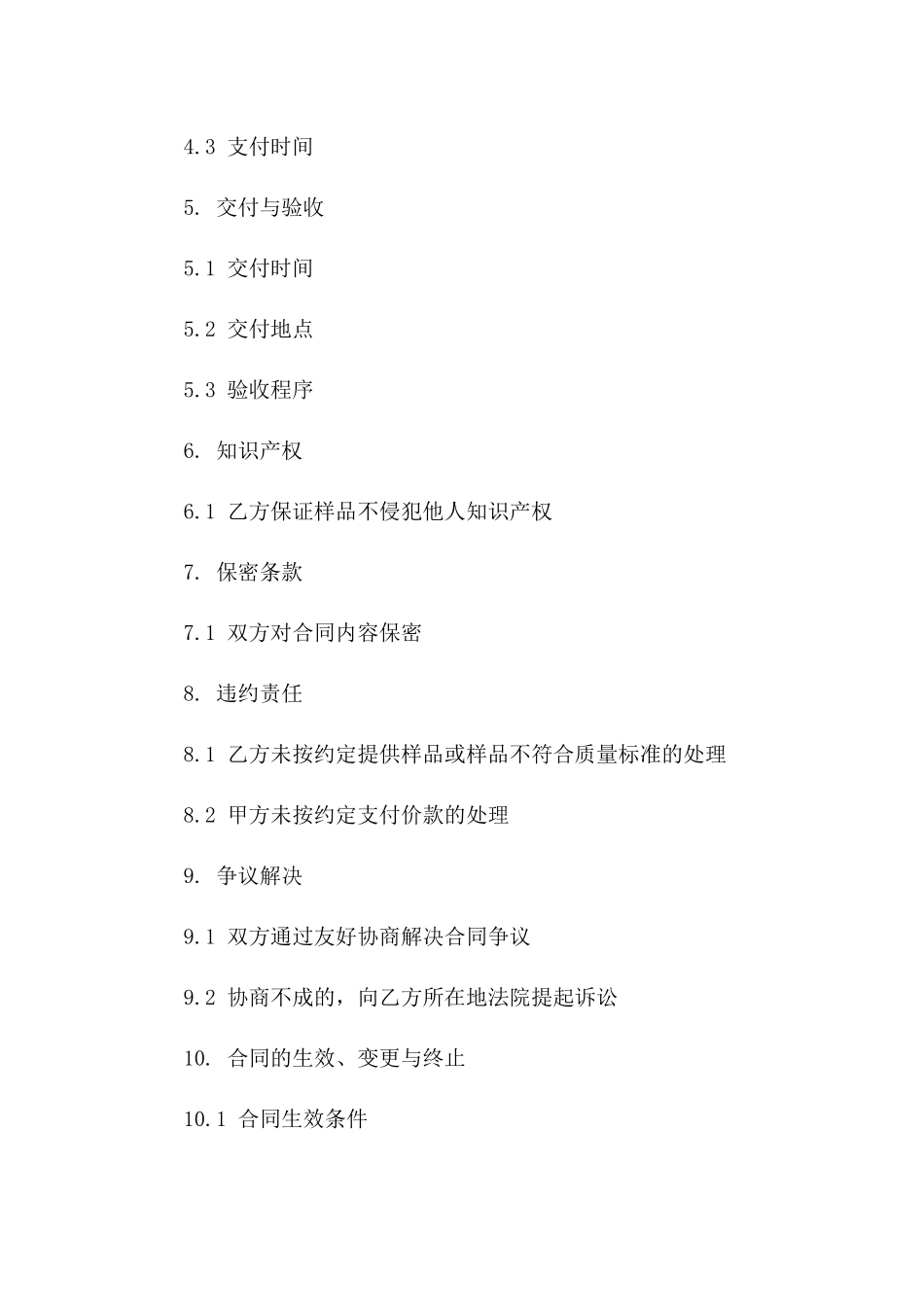 4.3 支付时间

5. 交付与验收

5.1 交付时间

5.2 交付地点

5.3 验收程序

6. 知识产权

6.1 乙方保证样品不侵犯他人知识产权

7. 保密条款

7.1 双方对合同内容保密

8. 违约责任

8.1 乙方未按约定提供样品或样品不符合质量标准的处理

8.2 甲方未按约定支付价款的处理

9. 争议解决

9.1 双方通过友好协商解决合同争议

9.2 协商不成的，向乙方所在地法院提起诉讼

10. 合同的生效、变更与终止

10.1 合同生效条件